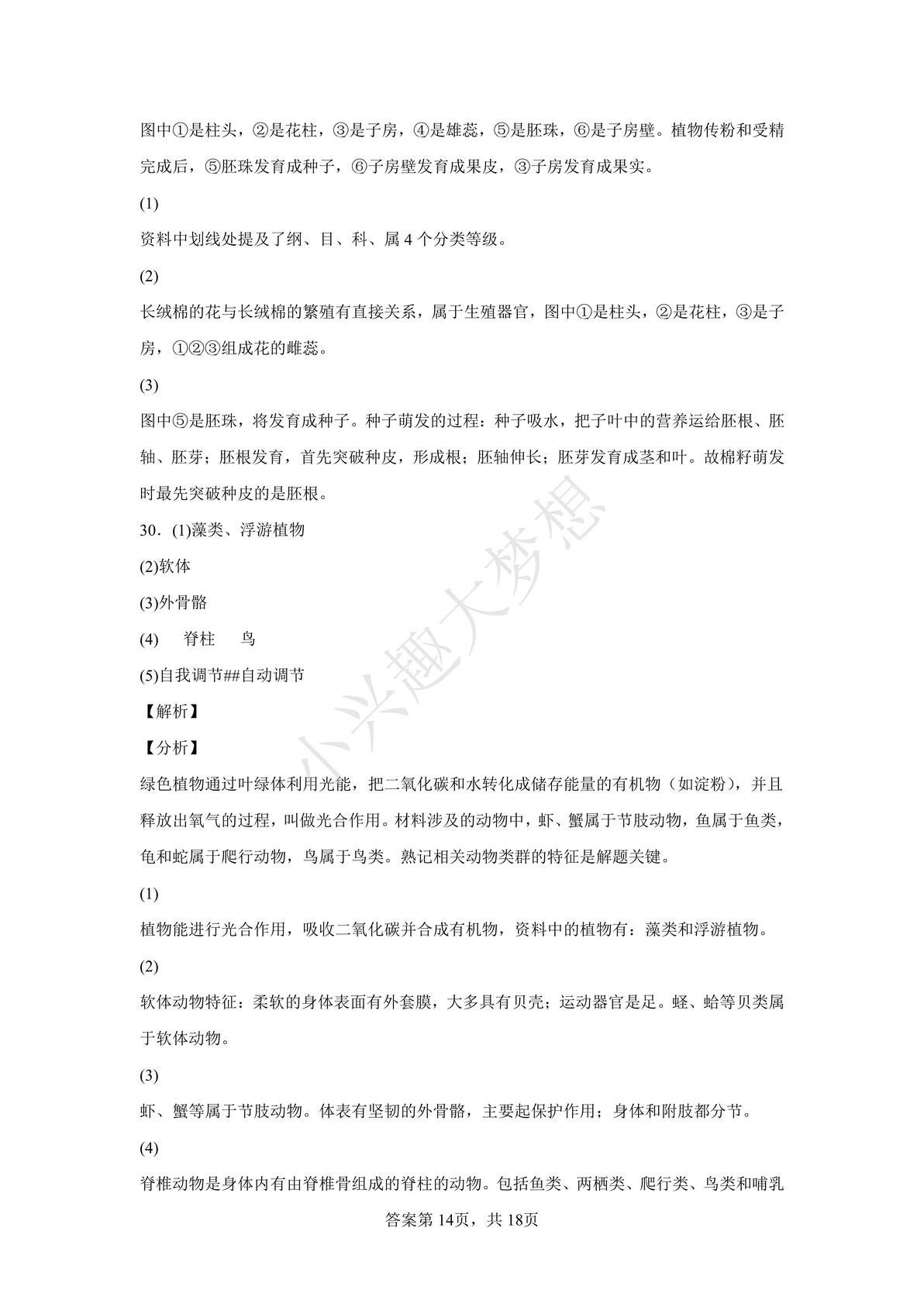 图中①是柱头，②是花柱，③是子房，④是雄蕊，⑤是胚珠，⑥是子房壁。植物传粉和受精完成后，⑤胚珠发育成种子，⑥子房壁发育成果皮，③子房发育成果实。

(1)

资料中划线处提及了纲、目、科、属 4 个分类等级。

(2)

长绒棉的花与长绒棉的繁殖有直接关系，属于生殖器官，图中①是柱头，②是花柱，③是子房，①②③组成花的雌蕊。

(3)

图中⑤是胚珠，将发育成种子。种子萌发的过程：种子吸水，把子叶中的营养运给胚根、胚轴、胚芽；胚根发育，首先突破种皮，形成根；胚轴伸长；胚芽发育成茎和叶。故棉籽萌发时最先突破种皮的是胚根。

30．(1)藻类、浮游植物

(2)软体

(3)外骨骼

(4)　脊柱　鸟

(5)自我调节##自动调节

【解析】

【分析】

绿色植物通过叶绿体利用光能，把二氧化碳和水转化成储存能量的有机物（如淀粉），并且释放出氧气的过程，叫做光合作用。材料涉及的动物中，虾、蟹属于节肢动物，鱼属于鱼类，龟和蛇属于爬行动物，鸟属于鸟类。熟记相关动物类群的特征是解题关键。

(1)

植物能进行光合作用，吸收二氧化碳并合成有机物，资料中的植物有：藻类和浮游植物。

(2)

软体动物特征：柔软的身体表面有外套膜，大多具有贝壳；运动器官是足。蛏、蛤等贝类属于软体动物。

(3)

虾、蟹等属于节肢动物。体表有坚韧的外骨骼，主要起保护作用；身体和附肢都分节。

(4)

脊椎动物是身体内有由脊椎骨组成的脊柱的动物。包括鱼类、两栖类、爬行类、鸟类和哺乳

小兴趣大梦想

答案第 14页，共 18页